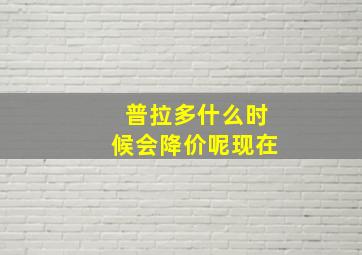 普拉多什么时候会降价呢现在